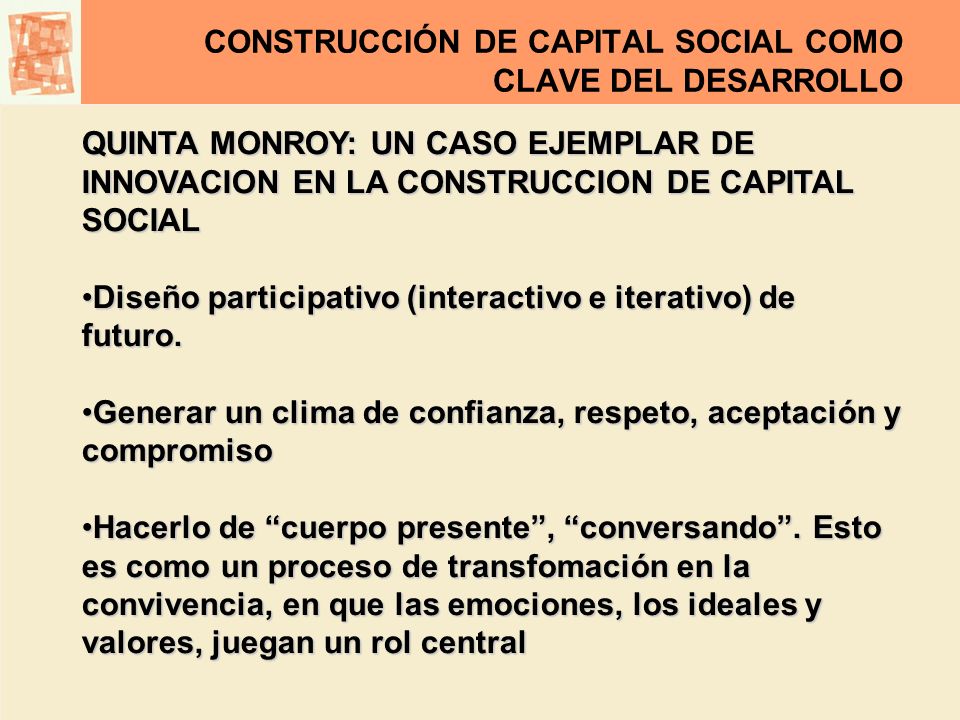 CONSTRUCCIÓN DE CAPITAL SOCIAL COMO CLAVE DEL DESARROLLO

QUINTA MONROY: UN CASO EJEMPLAR DE INNOVACION EN LA CONSTRUCCION DE CAPITAL SOCIAL

•Diseño participativo (interactivo e iterativo) de futuro.

•Generar un clima de confianza, respeto, aceptación y compromiso

•Hacerlo de “cuerpo presente”, “conversando”. Esto es como un proceso de transfomación en la convivencia, en que las emociones, los ideales y valores, juegan un rol central